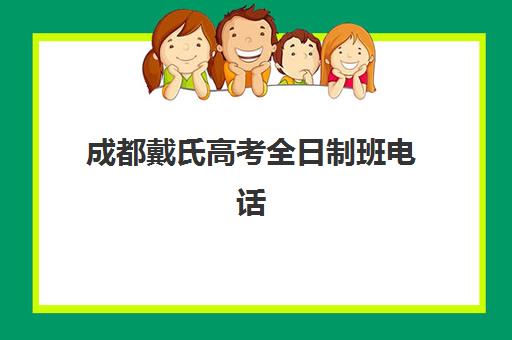 成都戴氏高考全日制班电话